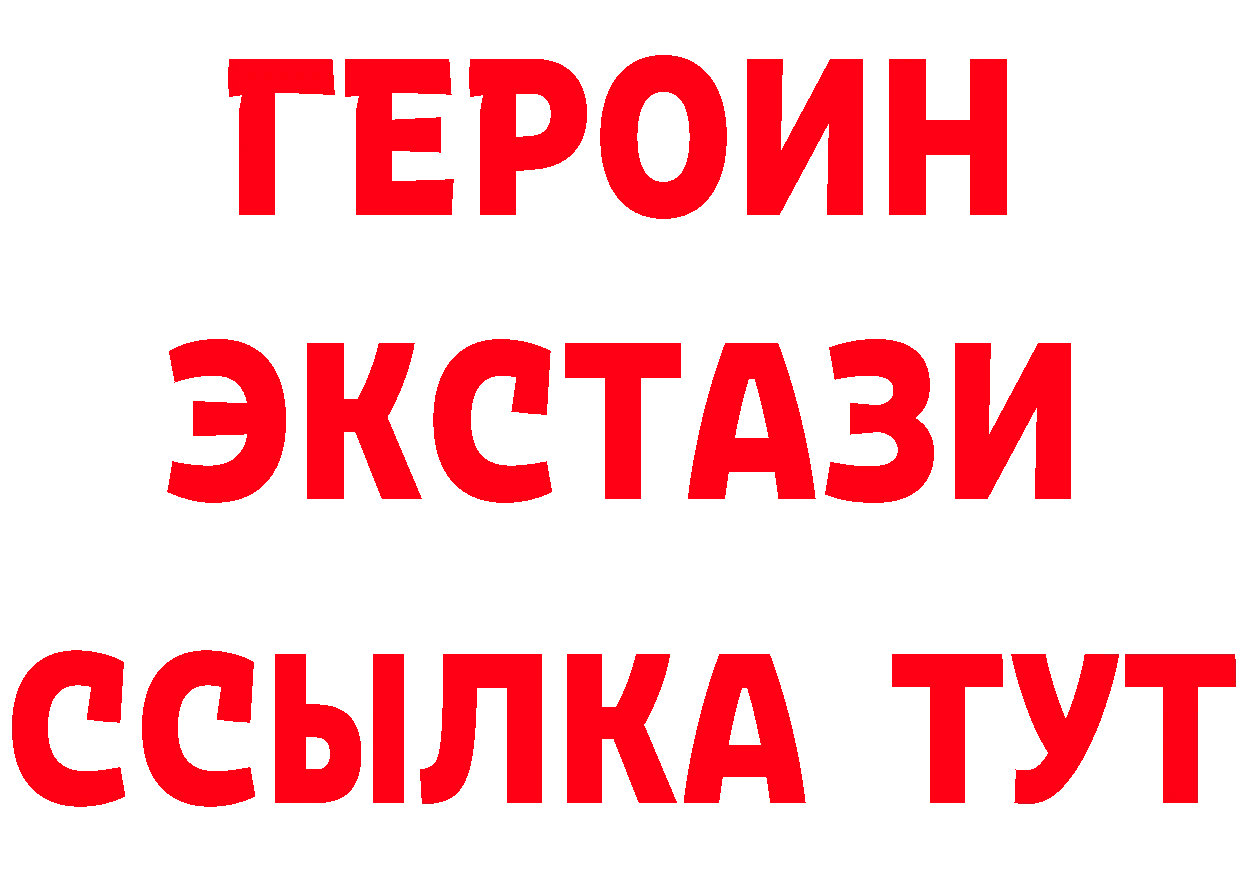 ГЕРОИН
ЭКСТАЗИ
ССЫЛКА ТУТ